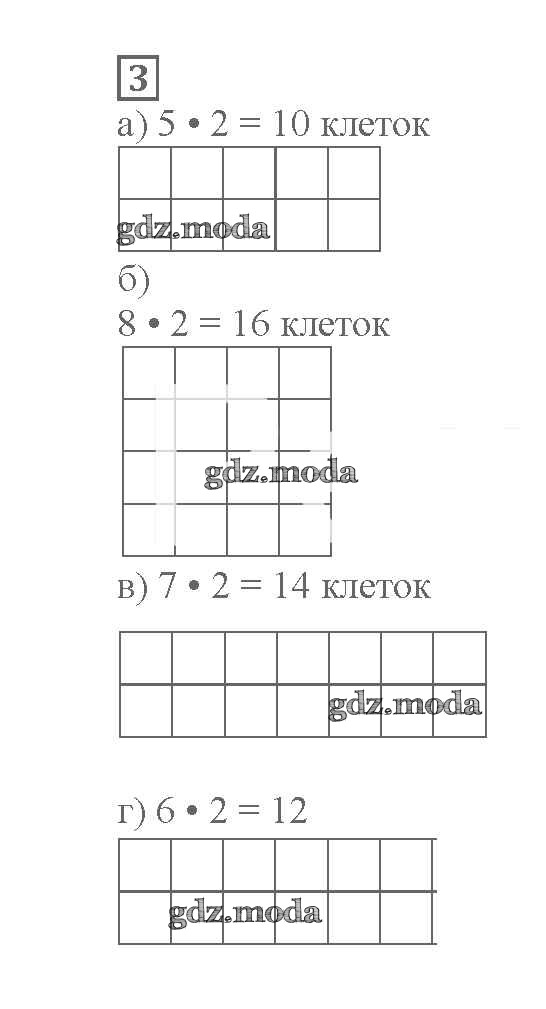 3

а) $5 \cdot 2 = 10$ клеток

gdz.moda

б)
$8 \cdot 2 = 16$ клеток

gdz.moda

в) $7 \cdot 2 = 14$ клеток

gdz.moda

г) $6 \cdot 2 = 12$

gdz.moda